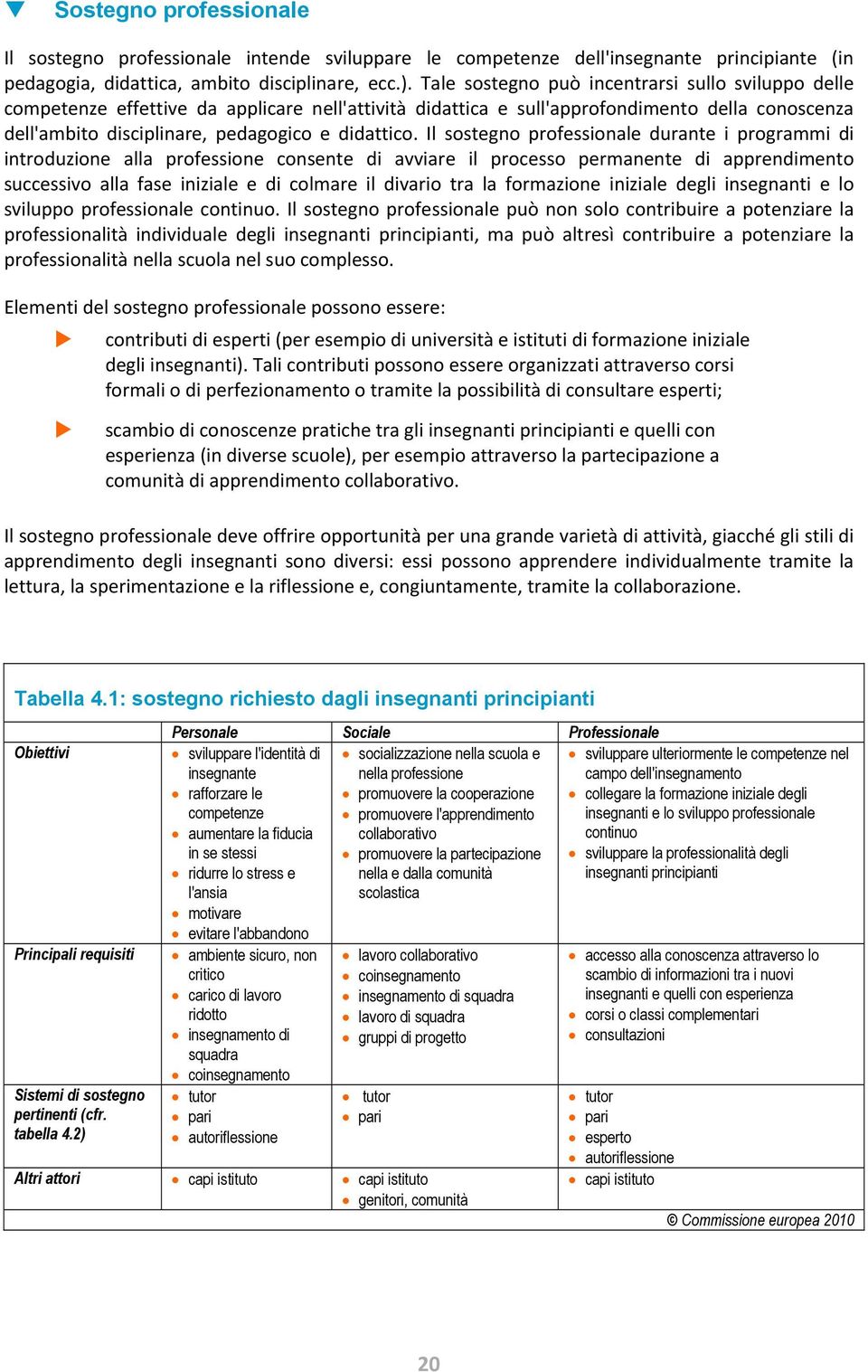 Sostegno professionale

Il sostegno professionale intende sviluppare le competenze dell'insegnante principiante (in pedagogia, didattica, ambito disciplinare, ecc.). Tale sostegno può incentrarsi sullo sviluppo delle competenze effettive da applicare nell'attività didattica e sull'approfondimento della conoscenza dell'ambito disciplinare, pedagogico e didattico. Il sostegno professionale durante i programmi di introduzione alla professione consente di avviare il processo permanente di apprendimento successivo alla fase iniziale e di colmare il divario tra la formazione iniziale degli insegnanti e lo sviluppo professionale continuo. Il sostegno professionale può non solo contribuire a potenziare la professionalità individuale degli insegnanti principianti, ma può altresì contribuire a potenziare la professionalità nella scuola nel suo complesso.

Elementi del sostegno professionale possono essere:

contributi di esperti (per esempio di università e istituti di formazione iniziale degli insegnanti). Tali contributi possono essere organizzati attraverso corsi formali o di perfezionamento o tramite la possibilità di consultare esperti;

scambio di conoscenze pratiche tra gli insegnanti principianti e quelli con esperienza (in diverse scuole), per esempio attraverso la partecipazione a comunità di apprendimento collaborativo.

Il sostegno professionale deve offrire opportunità per una grande varietà di attività, giacché gli stili di apprendimento degli insegnanti sono diversi: essi possono apprendere individualmente tramite la lettura, la sperimentazione e la riflessione e, congiuntamente, tramite la collaborazione.

Tabella 4.1: sostegno richiesto dagli insegnanti principianti

| | Personale | Sociale | Professionale |
|---|---|---|---|
| Obiettivi | • sviluppare l'identità di insegnante • rafforzare le competenze • aumentare la fiducia in se stessi • ridurre lo stress e l'ansia • motivare • evitare l'abbandono | • socializzazione nella scuola e nella professione • promuovere la cooperazione • promuovere l'apprendimento collaborativo • promuovere la partecipazione nella e dalla comunità scolastica | • sviluppare ulteriormente le competenze nel campo dell'insegnamento • collegare la formazione iniziale degli insegnanti e lo sviluppo professionale continuo • sviluppare la professionalità degli insegnanti principianti |
| Principali requisiti | • ambiente sicuro, non critico • carico di lavoro ridotto • insegnamento di squadra • coinsegnamento | • lavoro collaborativo • coinsegnamento • insegnamento di squadra • lavoro di squadra • gruppi di progetto | • accesso alla conoscenza attraverso lo scambio di informazioni tra i nuovi insegnanti e quelli con esperienza • corsi o classi complementari • consultazioni |
| Sistemi di sostegno pertinenti (cfr. tabella 4.2) | • tutor • pari • autoriflessione | • tutor • pari | • tutor • pari • esperto • autoriflessione |
| Altri attori | • capi istituto | • capi istituto • genitori, comunità | • capi istituto |

© Commissione europea 2010

20